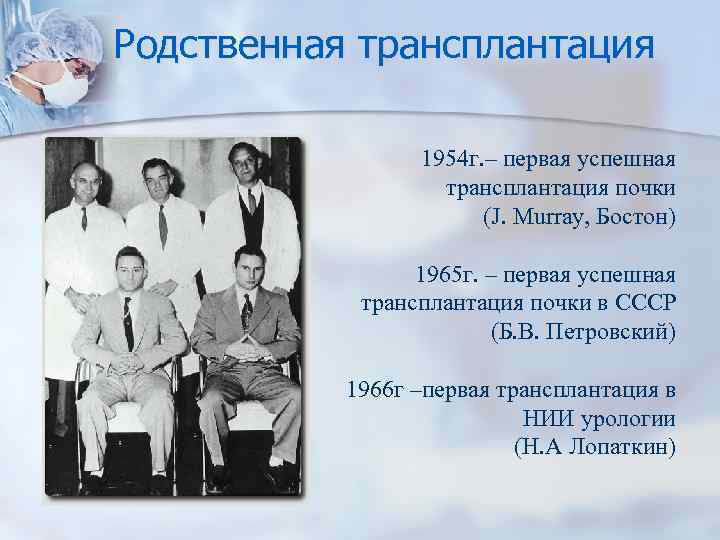 Родственная трансплантация

1954г.– первая успешная трансплантация почки (J. Murray, Бостон)

1965г. – первая успешная трансплантация почки в СССР (Б.В. Петровский)

1966г –первая трансплантация в НИИ урологии (Н.А Лопаткин)